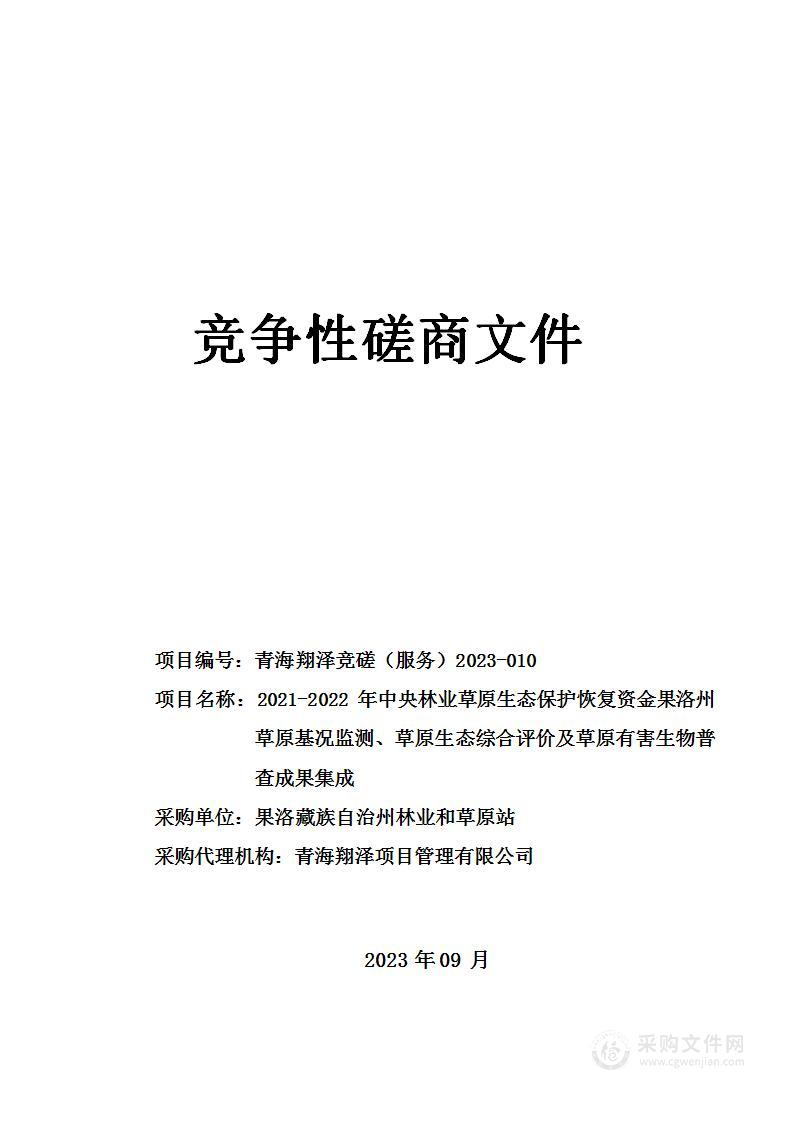 竞争性磋商文件

项目编号：青海翔泽竞磋（服务）2023-010

项目名称：2021-2022 年中央林业草原生态保护恢复资金果洛州草原基况监测、草原生态综合评价及草原有害生物普查成果集成

采购单位：果洛藏族自治州林业和草原站

采购代理机构：青海翔泽项目管理有限公司

2023 年 09 月

采购文件网
www.cgwenjian.com